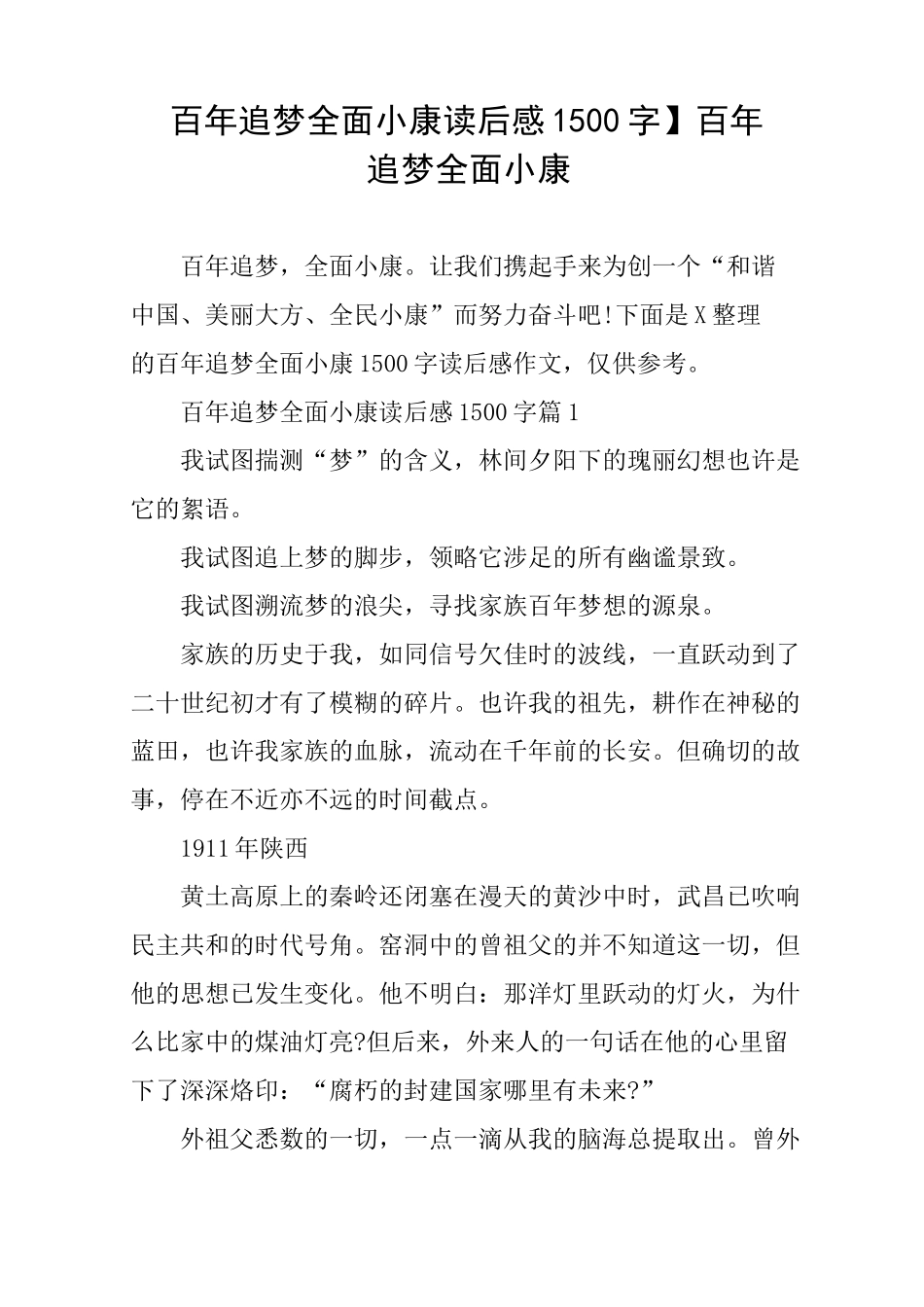 百年追梦全面小康读后感1500字】百年追梦全面小康

百年追梦，全面小康。让我们携起手来为创一个“和谐中国、美丽大方、全民小康”而努力奋斗吧!下面是X整理的百年追梦全面小康1500字读后感作文，仅供参考。

百年追梦全面小康读后感1500字篇1

我试图揣测“梦”的含义，林间夕阳下的瑰丽幻想也许是它的絮语。

我试图追上梦的脚步，领略它涉足的所有幽谧景致。

我试图溯流梦的浪尖，寻找家族百年梦想的源泉。

家族的历史于我，如同信号欠佳时的波线，一直跃动到了二十世纪初才有了模糊的碎片。也许我的祖先，耕作在神秘的蓝田，也许我家族的血脉，流动在千年前的长安。但确切的故事，停在不近亦不远的时间截点。

1911年陕西

黄土高原上的秦岭还闭塞在漫天的黄沙中时，武昌已吹响民主共和的时代号角。窑洞中的曾祖父的并不知道这一切，但他的思想已发生变化。他不明白：那洋灯里跃动的灯火，为什么比家中的煤油灯亮?但后来，外来人的一句话在他的心里留下了深深烙印：“腐朽的封建国家哪里有未来?”

外祖父悉数的一切，一点一滴从我的脑海总提取出。曾外